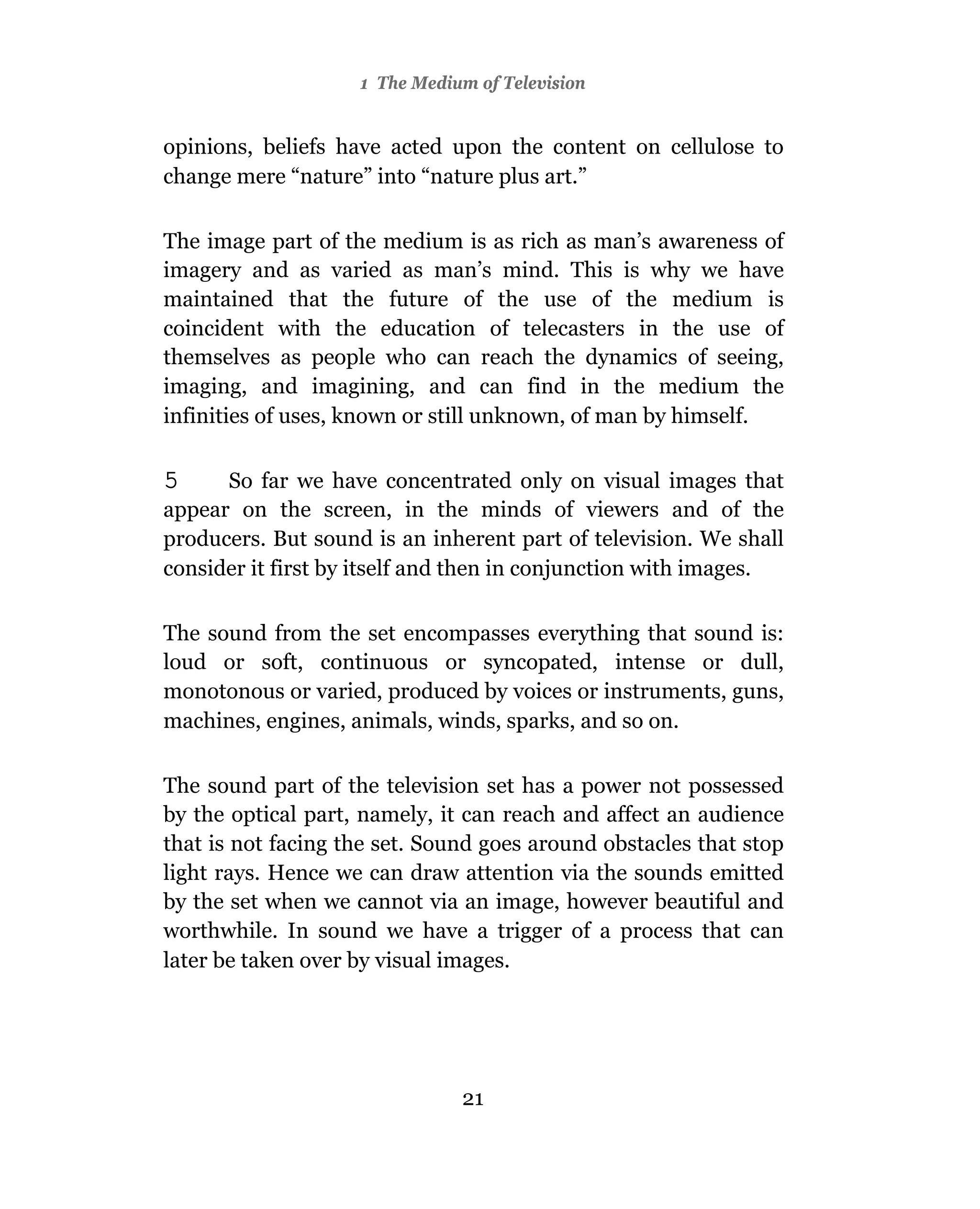 1 The Medium of Television

opinions, beliefs have acted upon the content on cellulose to change mere “nature” into “nature plus art.”

The image part of the medium is as rich as man’s awareness of imagery and as varied as man’s mind. This is why we have maintained that the future of the use of the medium is coincident with the education of telecasters in the use of themselves as people who can reach the dynamics of seeing, imaging, and imagining, and can find in the medium the infinities of uses, known or still unknown, of man by himself.

5 So far we have concentrated only on visual images that appear on the screen, in the minds of viewers and of the producers. But sound is an inherent part of television. We shall consider it first by itself and then in conjunction with images.

The sound from the set encompasses everything that sound is: loud or soft, continuous or syncopated, intense or dull, monotonous or varied, produced by voices or instruments, guns, machines, engines, animals, winds, sparks, and so on.

The sound part of the television set has a power not possessed by the optical part, namely, it can reach and affect an audience that is not facing the set. Sound goes around obstacles that stop light rays. Hence we can draw attention via the sounds emitted by the set when we cannot via an image, however beautiful and worthwhile. In sound we have a trigger of a process that can later be taken over by visual images.

21